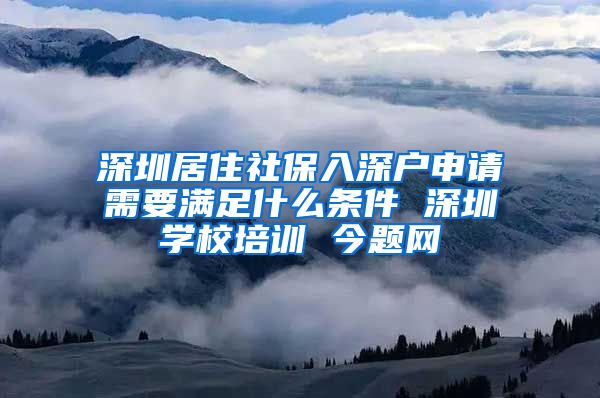 深圳居住社保入深户申请需要满足什么条件 深圳学校培训 今题网